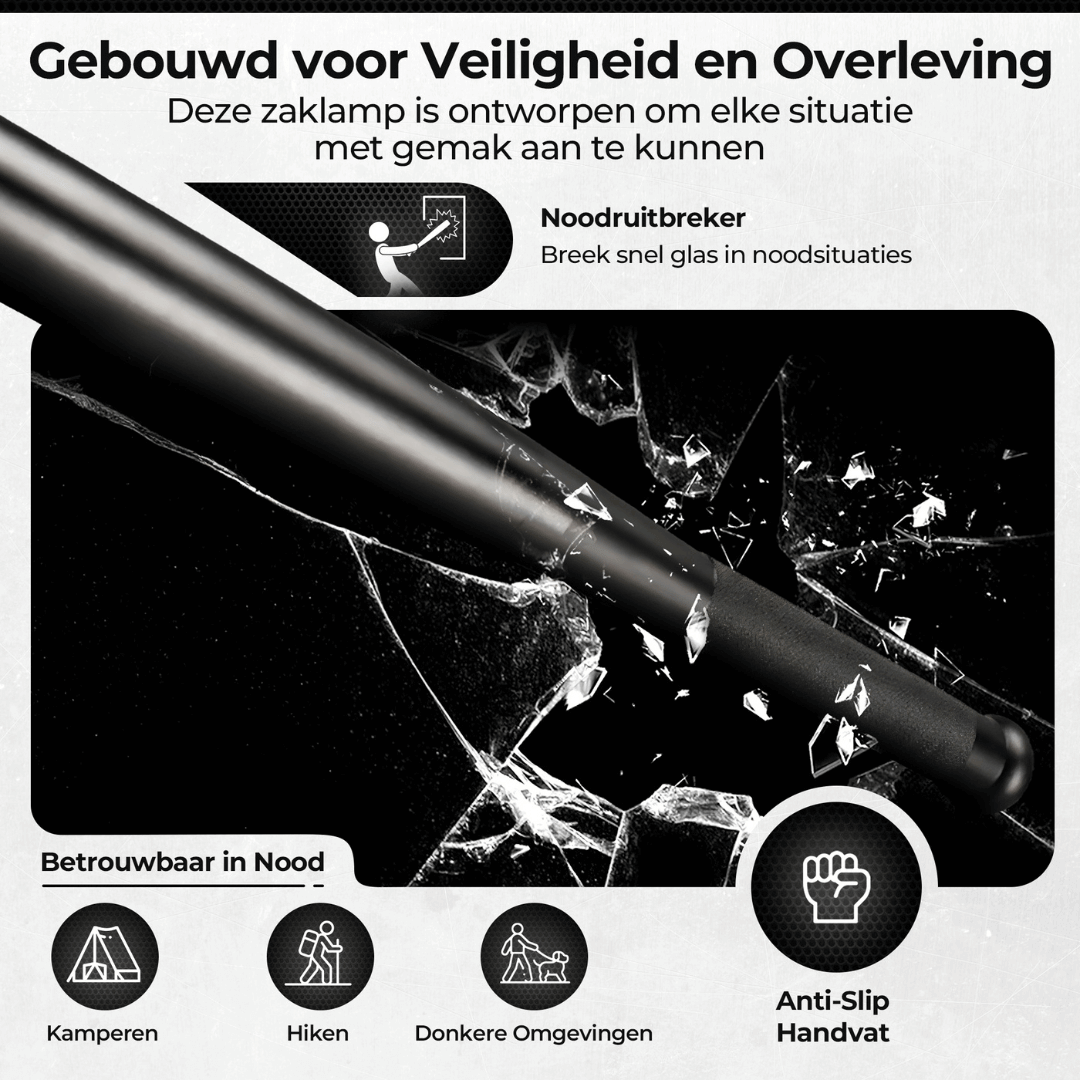 Gebouwd voor Veiligheid en Overleving

Deze zaklamp is ontworpen om elke situatie met gemak aan te kunnen

Noodruitbreker

Breek snel glas in noodsituaties

Betrouwbaar in Nood

Kamperen

Hiken

Donkere Omgevingen

Anti-Slip
Handvat